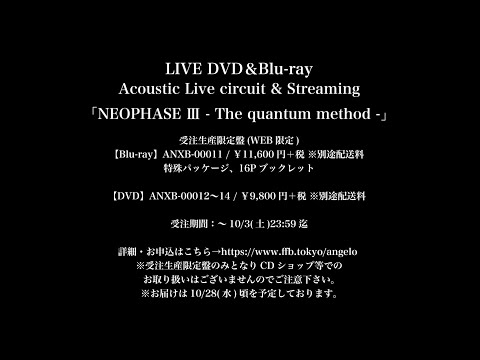 LIVE DVD＆Blu-ray
Acoustic Live circuit & Streaming
「NEOPHASE Ⅲ - The quantum method -」

受注生産限定盤 (WEB 限定 )
【Blu-ray】ANXB-00011 / ￥11,600 円＋税 ※別途配送料
特殊パッケージ、16P ブックレット

【DVD】ANXB-00012〜14 / ￥9,800 円＋税 ※別途配送料

受注期間：〜 10/3( 土 )23:59 迄

詳細・お申込はこちら→https://www.ffb.tokyo/angelo
※受注生産限定盤のみとなり CD ショップ等での
お取り扱いはございませんのでご注意下さい。
※お届けは 10/28( 水 ) 頃を予定しております。